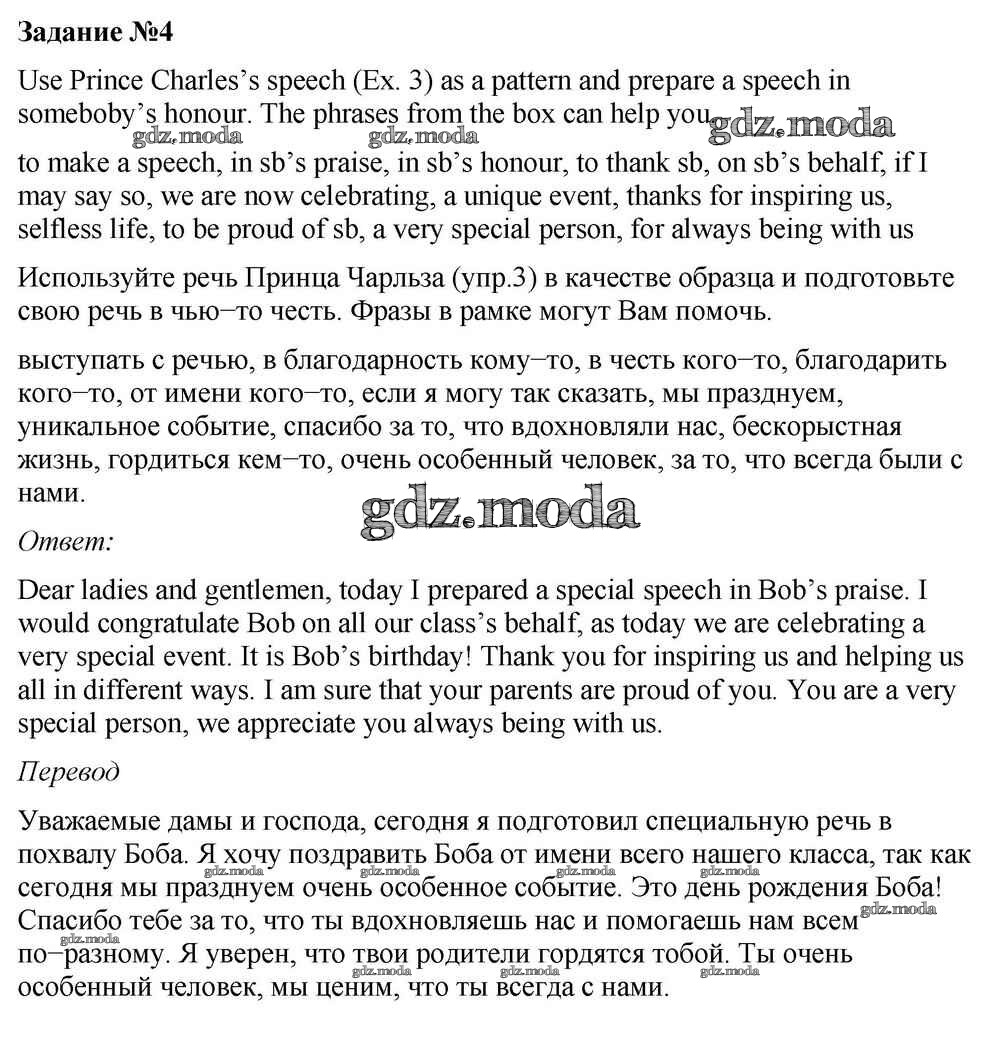 **Задание №4**

Use Prince Charles's speech (Ex. 3) as a pattern and prepare a speech in someboby's honour. The phrases from the box can help you.

gdz.moda gdz.moda gdz.moda

to make a speech, in sb's praise, in sb's honour, to thank sb, on sb's behalf, if I may say so, we are now celebrating, a unique event, thanks for inspiring us, selfless life, to be proud of sb, a very special person, for always being with us

Используйте речь Принца Чарльза (упр.3) в качестве образца и подготовьте свою речь в чью–то честь. Фразы в рамке могут Вам помочь.

выступать с речью, в благодарность кому–то, в честь кого–то, благодарить кого–то, от имени кого–то, если я могу так сказать, мы празднуем, уникальное событие, спасибо за то, что вдохновляли нас, бескорыстная жизнь, гордиться кем–то, очень особенный человек, за то, что всегда были с нами.

gdz.moda

*Ответ:*

Dear ladies and gentlemen, today I prepared a special speech in Bob's praise. I would congratulate Bob on all our class's behalf, as today we are celebrating a very special event. It is Bob's birthday! Thank you for inspiring us and helping us all in different ways. I am sure that your parents are proud of you. You are a very special person, we appreciate you always being with us.

*Перевод*

Уважаемые дамы и господа, сегодня я подготовил специальную речь в похвалу Боба. Я хочу поздравить Боба от имени всего нашего класса, так как сегодня мы празднуем очень особенное событие. Это день рождения Боба! Спасибо тебе за то, что ты вдохновляешь нас и помогаешь нам всем по–разному. Я уверен, что твои родители гордятся тобой. Ты очень особенный человек, мы ценим, что ты всегда с нами.

gdz.moda gdz.moda gdz.moda gdz.moda gdz.moda gdz.moda gdz.moda gdz.moda